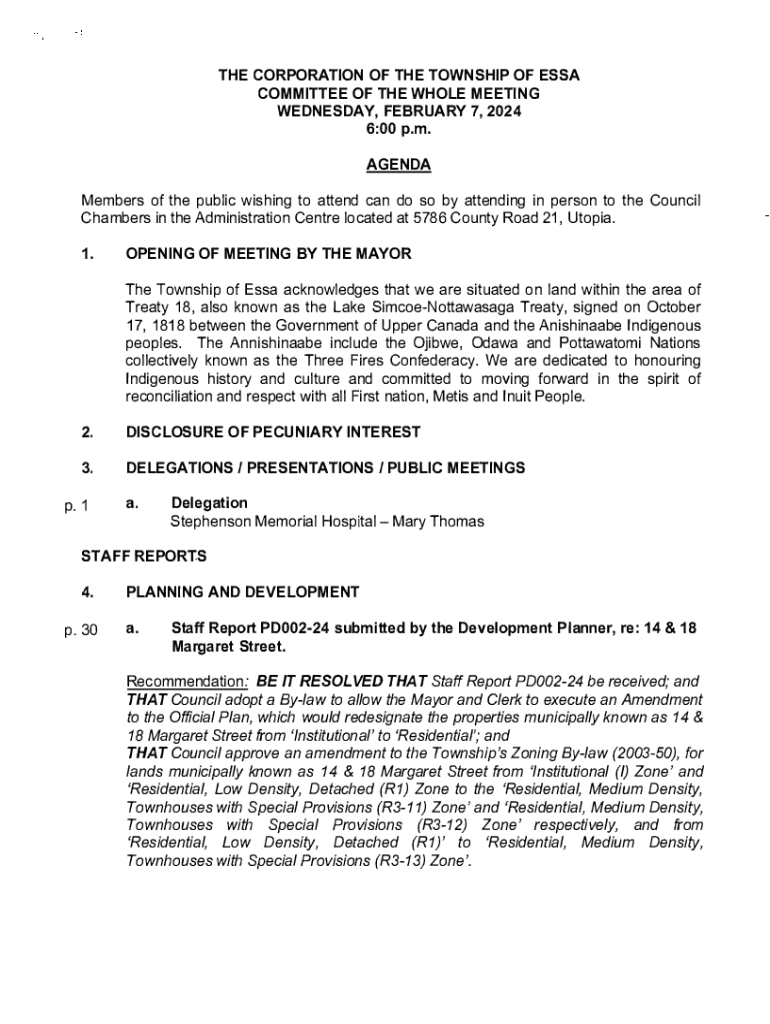 THE CORPORATION OF THE TOWNSHIP OF ESSA
COMMITTEE OF THE WHOLE MEETING
WEDNESDAY, FEBRUARY 7, 2024
6:00 p.m.

AGENDA

Members of the public wishing to attend can do so by attending in person to the Council Chambers in the Administration Centre located at 5786 County Road 21, Utopia.

1. OPENING OF MEETING BY THE MAYOR

The Township of Essa acknowledges that we are situated on land within the area of Treaty 18, also known as the Lake Simcoe-Nottawasaga Treaty, signed on October 17, 1818 between the Government of Upper Canada and the Anishinaabe Indigenous peoples. The Annishinaabe include the Ojibwe, Odawa and Pottawatomi Nations collectively known as the Three Fires Confederacy. We are dedicated to honouring Indigenous history and culture and committed to moving forward in the spirit of reconciliation and respect with all First nation, Metis and Inuit People.

2. DISCLOSURE OF PECUNIARY INTEREST

3. DELEGATIONS / PRESENTATIONS / PUBLIC MEETINGS

p. 1 a. Delegation
Stephenson Memorial Hospital – Mary Thomas

STAFF REPORTS

4. PLANNING AND DEVELOPMENT

p. 30 a. Staff Report PD002-24 submitted by the Development Planner, re: 14 & 18 Margaret Street.

Recommendation: BE IT RESOLVED THAT Staff Report PD002-24 be received; and THAT Council adopt a By-law to allow the Mayor and Clerk to execute an Amendment to the Official Plan, which would redesignate the properties municipally known as 14 & 18 Margaret Street from 'Institutional' to 'Residential'; and
THAT Council approve an amendment to the Township's Zoning By-law (2003-50), for lands municipally known as 14 & 18 Margaret Street from 'Institutional (I) Zone' and 'Residential, Low Density, Detached (R1) Zone to the 'Residential, Medium Density, Townhouses with Special Provisions (R3-11) Zone' and 'Residential, Medium Density, Townhouses with Special Provisions (R3-12) Zone' respectively, and from 'Residential, Low Density, Detached (R1)' to 'Residential, Medium Density, Townhouses with Special Provisions (R3-13) Zone'.